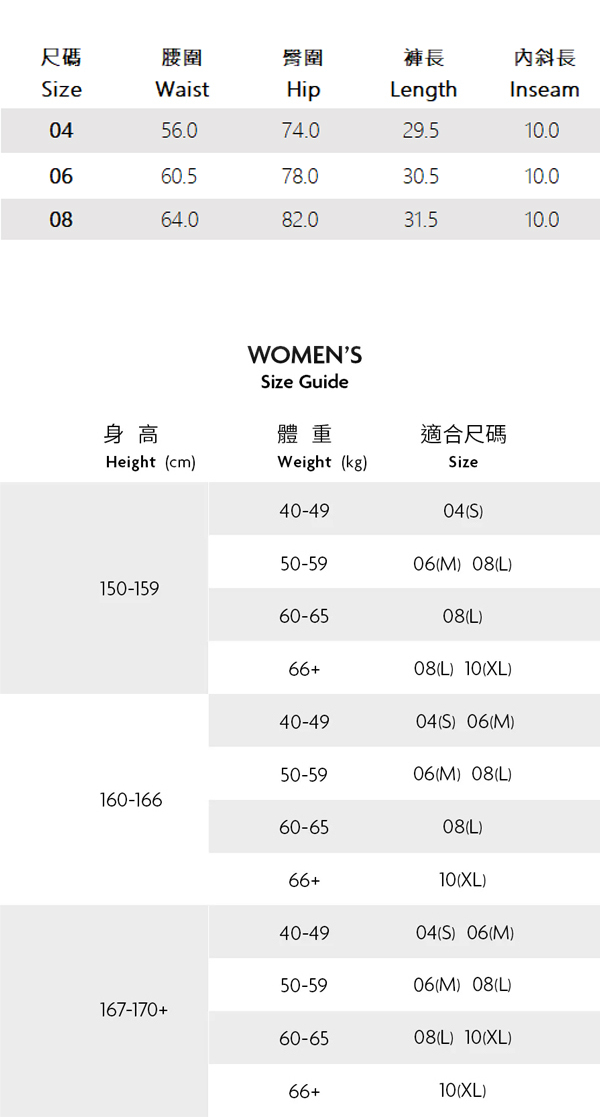 | 尺碼 Size | 腰圍 Waist | 臀圍 Hip | 褲長 Length | 內斜長 Inseam |
|---|---|---|---|---|
| 04 | 56.0 | 74.0 | 29.5 | 10.0 |
| 06 | 60.5 | 78.0 | 30.5 | 10.0 |
| 08 | 64.0 | 82.0 | 31.5 | 10.0 |

WOMEN'S
Size Guide

| 身 高 Height (cm) | 體 重 Weight (kg) | 適合尺碼 Size |
|---|---|---|
| 150-159 | 40-49 | 04(S) |
| | 50-59 | 06(M) 08(L) |
| | 60-65 | 08(L) |
| | 66+ | 08(L) 10(XL) |
| 160-166 | 40-49 | 04(S) 06(M) |
| | 50-59 | 06(M) 08(L) |
| | 60-65 | 08(L) |
| | 66+ | 10(XL) |
| 167-170+ | 40-49 | 04(S) 06(M) |
| | 50-59 | 06(M) 08(L) |
| | 60-65 | 08(L) 10(XL) |
| | 66+ | 10(XL) |